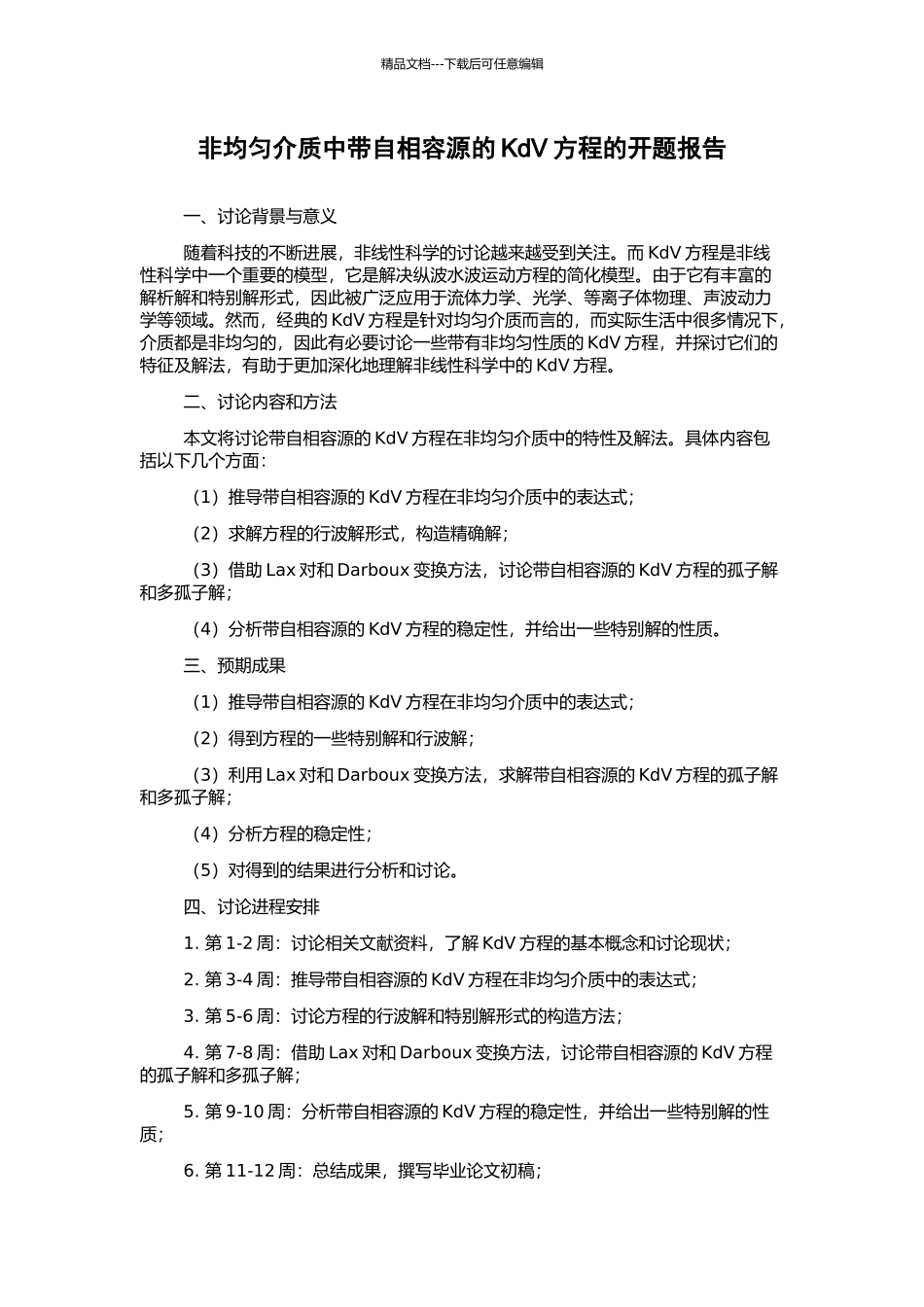 精品文档---下载后可任意编辑

非均匀介质中带自相容源的 KdV 方程的开题报告

一、讨论背景与意义

随着科技的不断进展，非线性科学的讨论越来越受到关注。而 KdV 方程是非线性科学中一个重要的模型，它是解决纵波水波运动方程的简化模型。由于它有丰富的解析解和特别解形式，因此被广泛应用于流体力学、光学、等离子体物理、声波动力学等领域。然而，经典的 KdV 方程是针对均匀介质而言的，而实际生活中很多情况下，介质都是非均匀的，因此有必要讨论一些带有非均匀性质的 KdV 方程，并探讨它们的特征及解法，有助于更加深化地理解非线性科学中的 KdV 方程。

二、讨论内容和方法

本文将讨论带自相容源的 KdV 方程在非均匀介质中的特性及解法。具体内容包括以下几个方面：

（1）推导带自相容源的 KdV 方程在非均匀介质中的表达式；

（2）求解方程的行波解形式，构造精确解；

（3）借助 Lax 对和 Darboux 变换方法，讨论带自相容源的 KdV 方程的孤子解和多孤子解；

（4）分析带自相容源的 KdV 方程的稳定性，并给出一些特别解的性质。

三、预期成果

（1）推导带自相容源的 KdV 方程在非均匀介质中的表达式；

（2）得到方程的一些特别解和行波解；

（3）利用 Lax 对和 Darboux 变换方法，求解带自相容源的 KdV 方程的孤子解和多孤子解；

（4）分析方程的稳定性；

（5）对得到的结果进行分析和讨论。

四、讨论进程安排

1. 第 1-2 周：讨论相关文献资料，了解 KdV 方程的基本概念和讨论现状；

2. 第 3-4 周：推导带自相容源的 KdV 方程在非均匀介质中的表达式；

3. 第 5-6 周：讨论方程的行波解和特别解形式的构造方法；

4. 第 7-8 周：借助 Lax 对和 Darboux 变换方法，讨论带自相容源的 KdV 方程的孤子解和多孤子解；

5. 第 9-10 周：分析带自相容源的 KdV 方程的稳定性，并给出一些特别解的性质；

6. 第 11-12 周：总结成果，撰写毕业论文初稿；